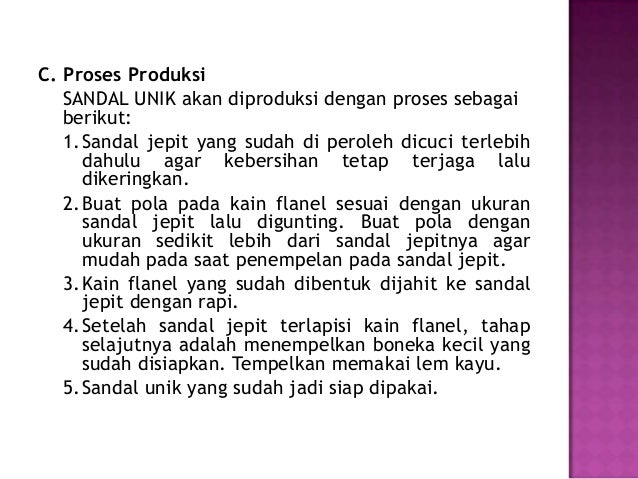 C. Proses Produksi

SANDAL UNIK akan diproduksi dengan proses sebagai berikut:

1. Sandal jepit yang sudah di peroleh dicuci terlebih dahulu agar kebersihan tetap terjaga lalu dikeringkan.
2. Buat pola pada kain flanel sesuai dengan ukuran sandal jepit lalu digunting. Buat pola dengan ukuran sedikit lebih dari sandal jepitnya agar mudah pada saat penempelan pada sandal jepit.
3. Kain flanel yang sudah dibentuk dijahit ke sandal jepit dengan rapi.
4. Setelah sandal jepit terlapisi kain flanel, tahap selajutnya adalah menempelkan boneka kecil yang sudah disiapkan. Tempelkan memakai lem kayu.
5. Sandal unik yang sudah jadi siap dipakai.